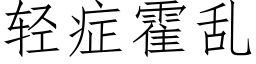 轻症霍乱